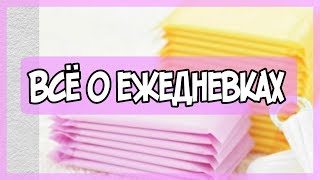 ВСЁ О ЕЖЕДНЕВКАХ